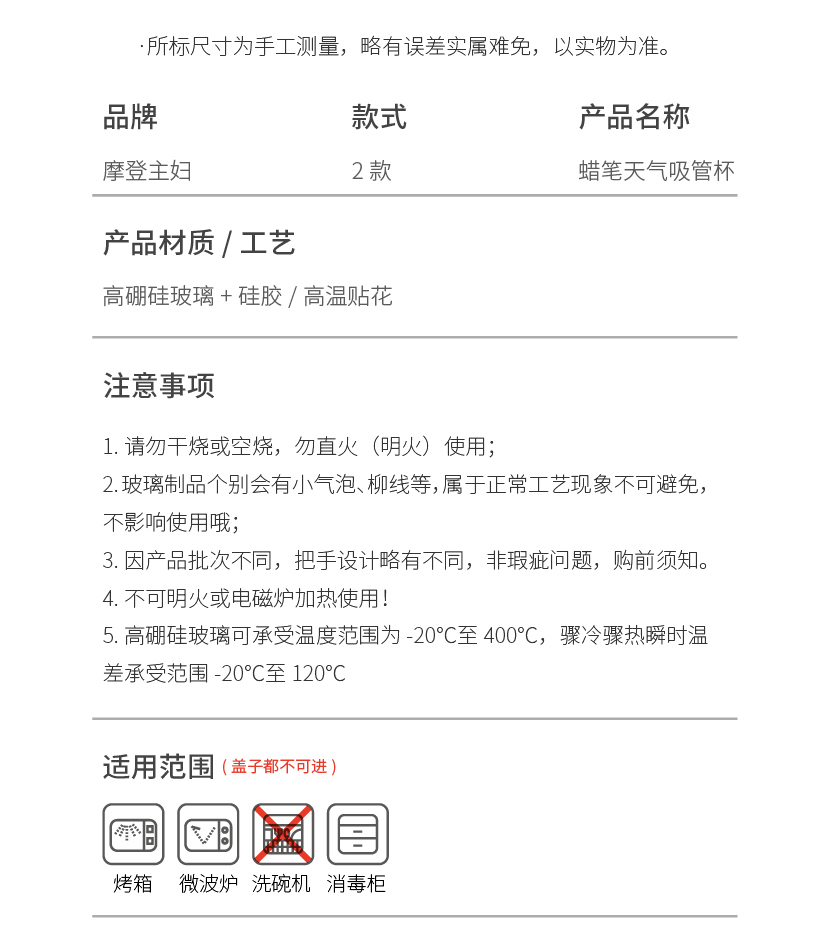 ·所标尺寸为手工测量，略有误差实属难免，以实物为准。

| 品牌 | 款式 | 产品名称 |
|---|---|---|
| 摩登主妇 | 2 款 | 蜡笔天气吸管杯 |

产品材质 / 工艺

高硼硅玻璃 + 硅胶 / 高温贴花

注意事项

1. 请勿干烧或空烧，勿直火（明火）使用；
2. 玻璃制品个别会有小气泡、柳线等，属于正常工艺现象不可避免，不影响使用哦；
3. 因产品批次不同，把手设计略有不同，非瑕疵问题，购前须知。
4. 不可明火或电磁炉加热使用！
5. 高硼硅玻璃可承受温度范围为 -20°C至 400°C，骤冷骤热瞬时温差承受范围 -20°C至 120°C

适用范围（盖子都不可进）

烤箱 微波炉 洗碗机 消毒柜